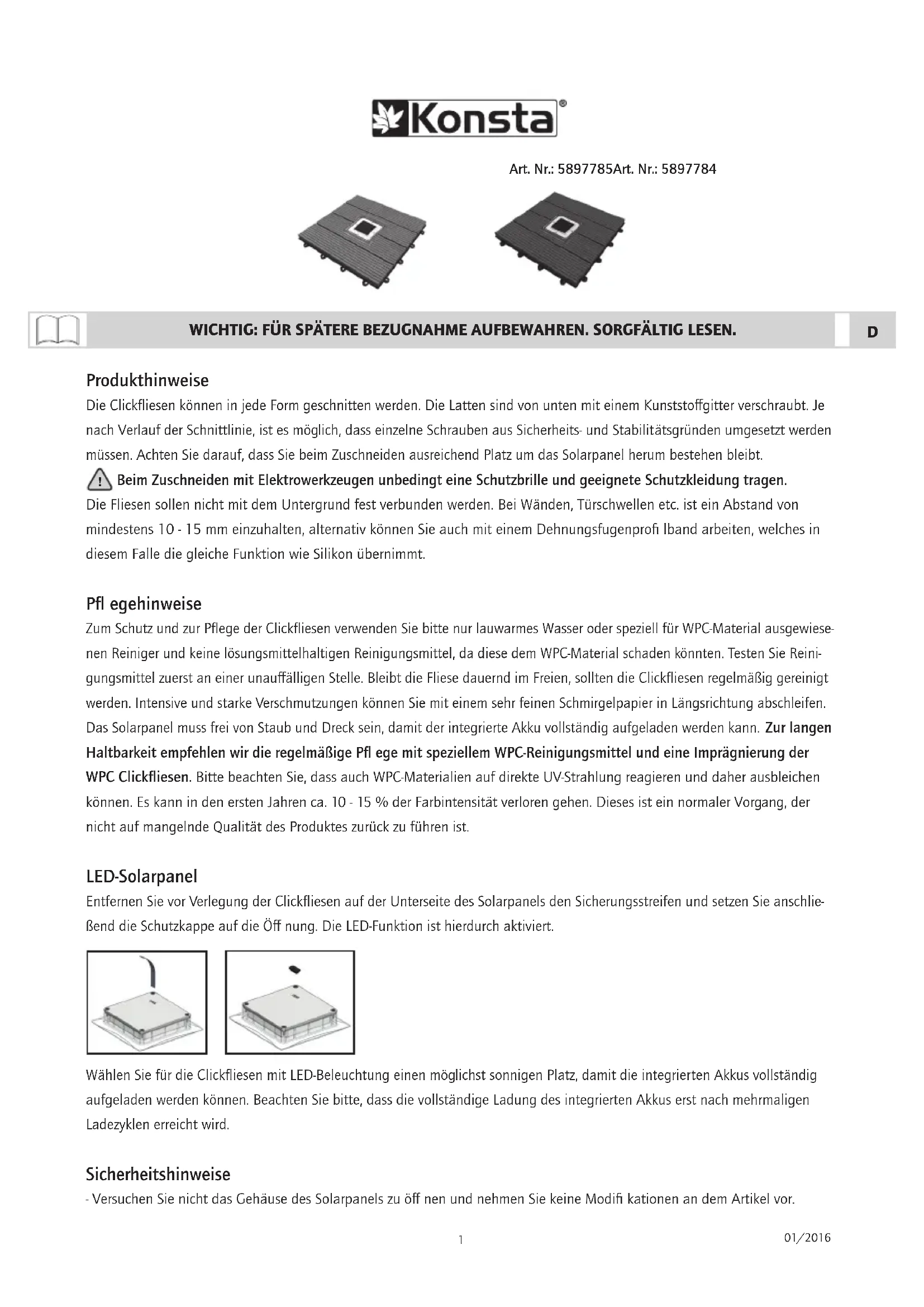 Konsta®

Art. Nr.: 5897785Art. Nr.: 5897784

WICHTIG: FÜR SPÄTERE BEZUGNAHME AUFBEWAHREN. SORGFÄLTIG LESEN.

D

Produkthinweise
Die Clickfliesen können in jede Form geschnitten werden. Die Latten sind von unten mit einem Kunststoffgitter verschraubt. Je nach Verlauf der Schnittlinie, ist es möglich, dass einzelne Schrauben aus Sicherheits- und Stabilitätsgründen umgesetzt werden müssen. Achten Sie darauf, dass Sie beim Zuschneiden ausreichend Platz um das Solarpanel herum bestehen bleibt.
Beim Zuschneiden mit Elektrowerkzeugen unbedingt eine Schutzbrille und geeignete Schutzkleidung tragen.
Die Fliesen sollen nicht mit dem Untergrund fest verbunden werden. Bei Wänden, Türschwellen etc. ist ein Abstand von mindestens 10 - 15 mm einzuhalten, alternativ können Sie auch mit einem Dehnungsfugenprofi lband arbeiten, welches in diesem Falle die gleiche Funktion wie Silikon übernimmt.

Pfl egehinweise
Zum Schutz und zur Pflege der Clickfliesen verwenden Sie bitte nur lauwarmes Wasser oder speziell für WPC-Material ausgewiesenen Reiniger und keine lösungsmittelhaltigen Reinigungsmittel, da diese dem WPC-Material schaden könnten. Testen Sie Reinigungsmittel zuerst an einer unauffälligen Stelle. Bleibt die Fliese dauernd im Freien, sollten die Clickfliesen regelmäßig gereinigt werden. Intensive und starke Verschmutzungen können Sie mit einem sehr feinen Schmirgelpapier in Längsrichtung abschleifen. Das Solarpanel muss frei von Staub und Dreck sein, damit der integrierte Akku vollständig aufgeladen werden kann. Zur langen Haltbarkeit empfehlen wir die regelmäßige Pfl ege mit speziellem WPC-Reinigungsmittel und eine Imprägnierung der WPC Clickfliesen. Bitte beachten Sie, dass auch WPC-Materialien auf direkte UV-Strahlung reagieren und daher ausbleichen können. Es kann in den ersten Jahren ca. 10 - 15 % der Farbintensität verloren gehen. Dieses ist ein normaler Vorgang, der nicht auf mangelnde Qualität des Produktes zurück zu führen ist.

LED-Solarpanel
Entfernen Sie vor Verlegung der Clickfliesen auf der Unterseite des Solarpanels den Sicherungsstreifen und setzen Sie anschließend die Schutzkappe auf die Öff nung. Die LED-Funktion ist hierdurch aktiviert.

Wählen Sie für die Clickfliesen mit LED-Beleuchtung einen möglichst sonnigen Platz, damit die integrierten Akkus vollständig aufgeladen werden können. Beachten Sie bitte, dass die vollständige Ladung des integrierten Akkus erst nach mehrmaligen Ladezyklen erreicht wird.

Sicherheitshinweise
- Versuchen Sie nicht das Gehäuse des Solarpanels zu öff nen und nehmen Sie keine Modifi kationen an dem Artikel vor.

1

01/2016